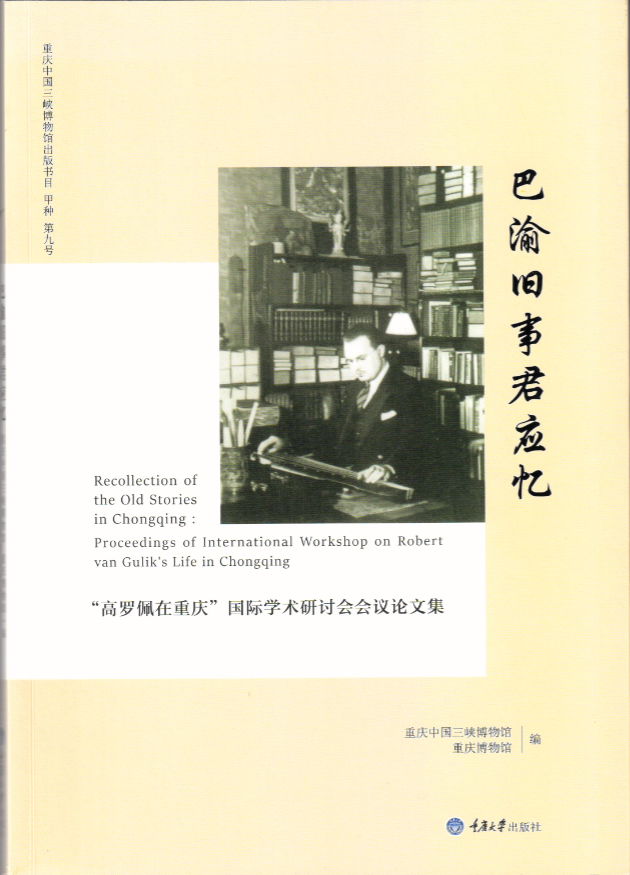 重庆中国三峡博物馆出版书目 甲种 第九号

巴渝旧事君应忆

Recollection of the Old Stories in Chongqing : Proceedings of International Workshop on Robert van Gulik's Life in Chongqing

“高罗佩在重庆”国际学术研讨会会议论文集

重庆中国三峡博物馆
重庆博物馆
编

重庆大学出版社